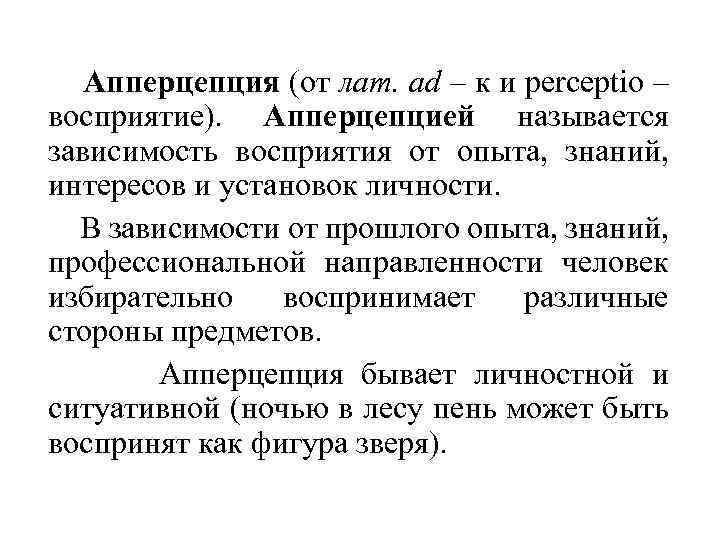 Апперцепция (от лат. ad – к и perceptio – восприятие). Апперцепцией называется зависимость восприятия от опыта, знаний, интересов и установок личности.

В зависимости от прошлого опыта, знаний, профессиональной направленности человек избирательно воспринимает различные стороны предметов.

Апперцепция бывает личностной и ситуативной (ночью в лесу пень может быть воспринят как фигура зверя).